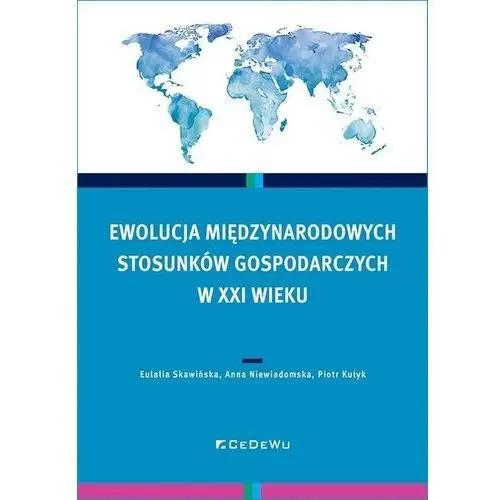 EWOLUCJA MIĘDZYNARODOWYCH STOSUNKÓW GOSPODARCZYCH W XXI WIEKU

Eulalia Skawińska, Anna Niewiadomska, Piotr Kułyk

CeDeWu